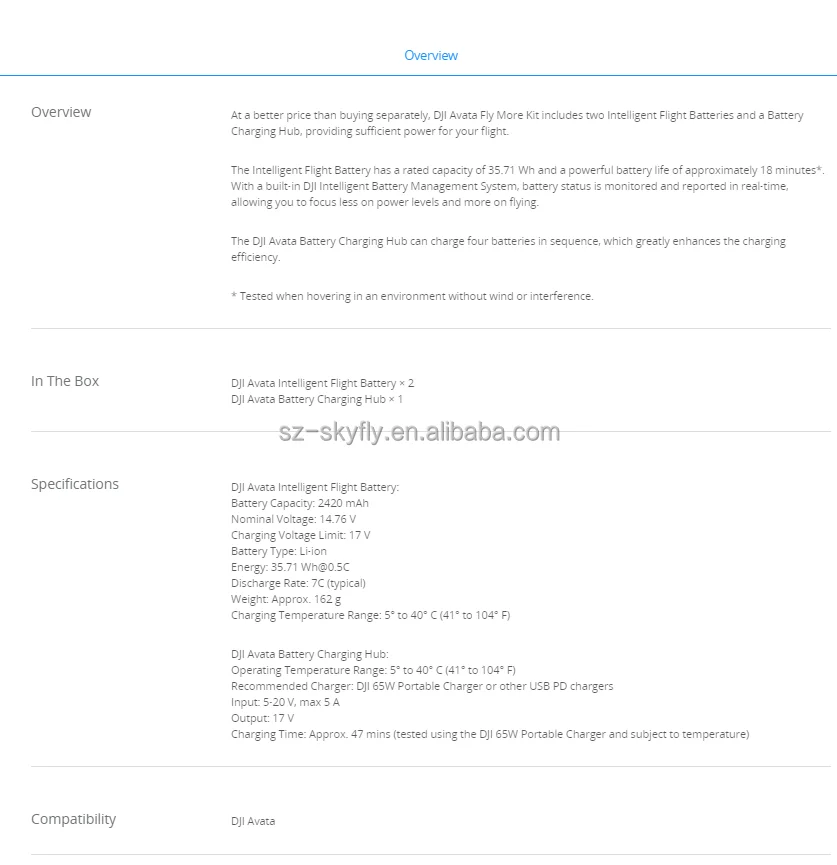 Overview

Overview

At a better price than buying separately, DJI Avata Fly More Kit includes two Intelligent Flight Batteries and a Battery Charging Hub, providing sufficient power for your flight.

The Intelligent Flight Battery has a rated capacity of 35.71 Wh and a powerful battery life of approximately 18 minutes*. With a built-in DJI Intelligent Battery Management System, battery status is monitored and reported in real-time, allowing you to focus less on power levels and more on flying.

The DJI Avata Battery Charging Hub can charge four batteries in sequence, which greatly enhances the charging efficiency.

* Tested when hovering in an environment without wind or interference.

In The Box

DJI Avata Intelligent Flight Battery × 2
DJI Avata Battery Charging Hub × 1

sz-skyfly.en.alibaba.com

Specifications

DJI Avata Intelligent Flight Battery:
Battery Capacity: 2420 mAh
Nominal Voltage: 14.76 V
Charging Voltage Limit: 17 V
Battery Type: Li-ion
Energy: 35.71 Wh@0.5C
Discharge Rate: 7C (typical)
Weight: Approx. 162 g
Charging Temperature Range: 5° to 40° C (41° to 104° F)

DJI Avata Battery Charging Hub:
Operating Temperature Range: 5° to 40° C (41° to 104° F)
Recommended Charger: DJI 65W Portable Charger or other USB PD chargers
Input: 5-20 V, max 5 A
Output: 17 V
Charging Time: Approx. 47 mins (tested using the DJI 65W Portable Charger and subject to temperature)

Compatibility

DJI Avata